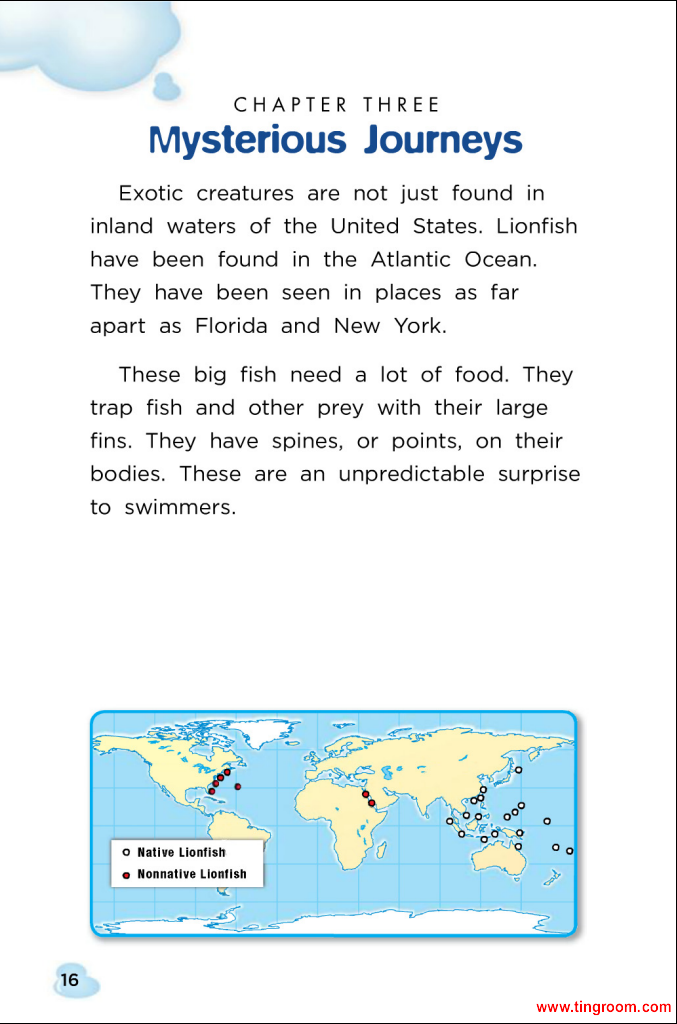 CHAPTER THREE
Mysterious Journeys

Exotic creatures are not just found in inland waters of the United States. Lionfish have been found in the Atlantic Ocean. They have been seen in places as far apart as Florida and New York.

These big fish need a lot of food. They trap fish and other prey with their large fins. They have spines, or points, on their bodies. These are an unpredictable surprise to swimmers.

Native Lionfish
Nonnative Lionfish

16

www.tingroom.com